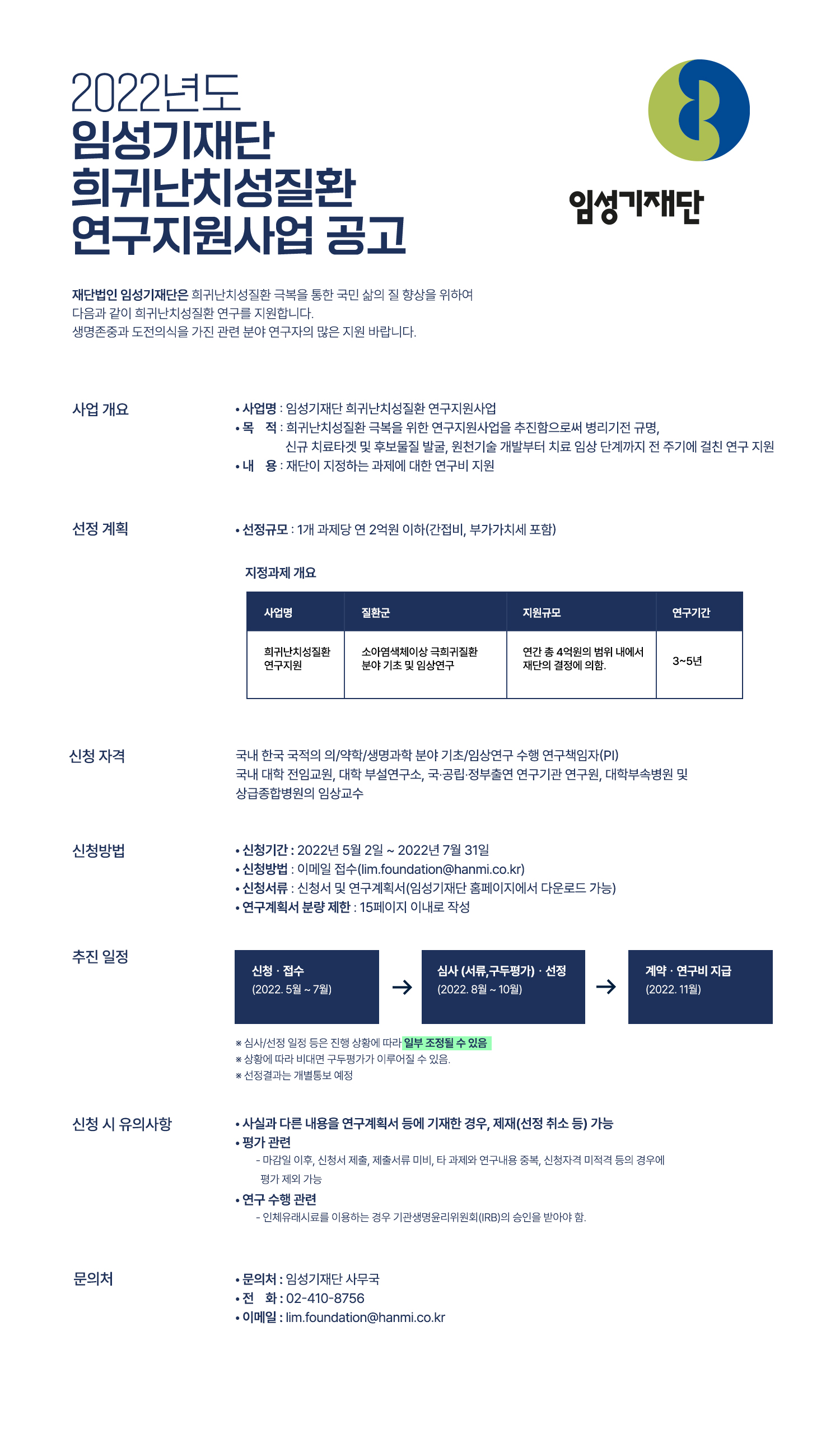 2022년도
임성기재단
희귀난치성질환
연구지원사업 공고

임성기재단

재단법인 임성기재단은 희귀난치성질환 극복을 통한 국민 삶의 질 향상을 위하여 다음과 같이 희귀난치성질환 연구를 지원합니다. 생명존중과 도전의식을 가진 관련 분야 연구자의 많은 지원 바랍니다.

사업 개요

• 사업명 : 임성기재단 희귀난치성질환 연구지원사업
• 목 적 : 희귀난치성질환 극복을 위한 연구지원사업을 추진함으로써 병리기전 규명, 신규 치료타겟 및 후보물질 발굴, 원천기술 개발부터 치료 임상 단계까지 전 주기에 걸친 연구 지원
• 내 용 : 재단이 지정하는 과제에 대한 연구비 지원

선정 계획

• 선정규모 : 1개 과제당 연 2억원 이하(간접비, 부가가치세 포함)

지정과제 개요

| 사업명 | 질환군 | 지원규모 | 연구기간 |
|---|---|---|---|
| 희귀난치성질환 연구지원 | 소아염색체이상 극희귀질환 분야 기초 및 임상연구 | 연간 총 4억원의 범위 내에서 재단의 결정에 의함. | 3~5년 |

신청 자격

국내 한국 국적의 의/약학/생명과학 분야 기초/임상연구 수행 연구책임자(PI)
국내 대학 전임교원, 대학 부설연구소, 국·공립·정부출연 연구기관 연구원, 대학부속병원 및 상급종합병원의 임상교수

신청방법

• 신청기간 : 2022년 5월 2일 ~ 2022년 7월 31일
• 신청방법 : 이메일 접수(lim.foundation@hanmi.co.kr)
• 신청서류 : 신청서 및 연구계획서(임성기재단 홈페이지에서 다운로드 가능)
• 연구계획서 분량 제한 : 15페이지 이내로 작성

추진 일정

신청 · 접수
(2022. 5월 ~ 7월)

→

심사 (서류,구두평가) · 선정
(2022. 8월 ~ 10월)

→

계약 · 연구비 지급
(2022. 11월)

※ 심사/선정 일정 등은 진행 상황에 따라 일부 조정될 수 있음
※ 상황에 따라 비대면 구두평가가 이루어질 수 있음.
※ 선정결과는 개별통보 예정

신청 시 유의사항

• 사실과 다른 내용을 연구계획서 등에 기재한 경우, 제재(선정 취소 등) 가능
• 평가 관련
- 마감일 이후, 신청서 제출, 제출서류 미비, 타 과제와 연구내용 중복, 신청자격 미적격 등의 경우에 평가 제외 가능
• 연구 수행 관련
- 인체유래시료를 이용하는 경우 기관생명윤리위원회(IRB)의 승인을 받아야 함.

문의처

• 문의처 : 임성기재단 사무국
• 전 화 : 02-410-8756
• 이메일 : lim.foundation@hanmi.co.kr